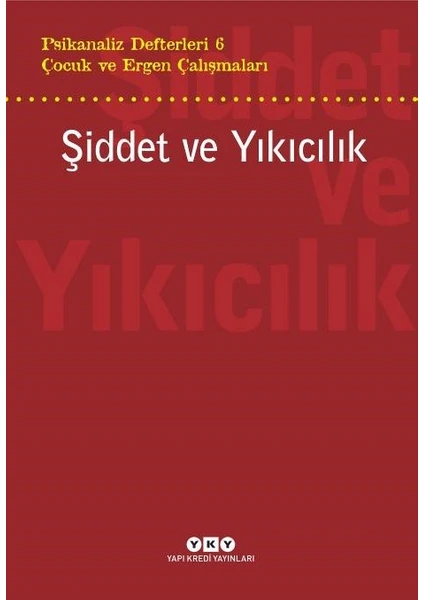 Psikanaliz Defterleri 6
Çocuk ve Ergen Çalışmaları

Şiddet ve Yıkıcılık

Şiddet ve Yıkıcılık

YKY
YAPI KREDİ YAYINLARI